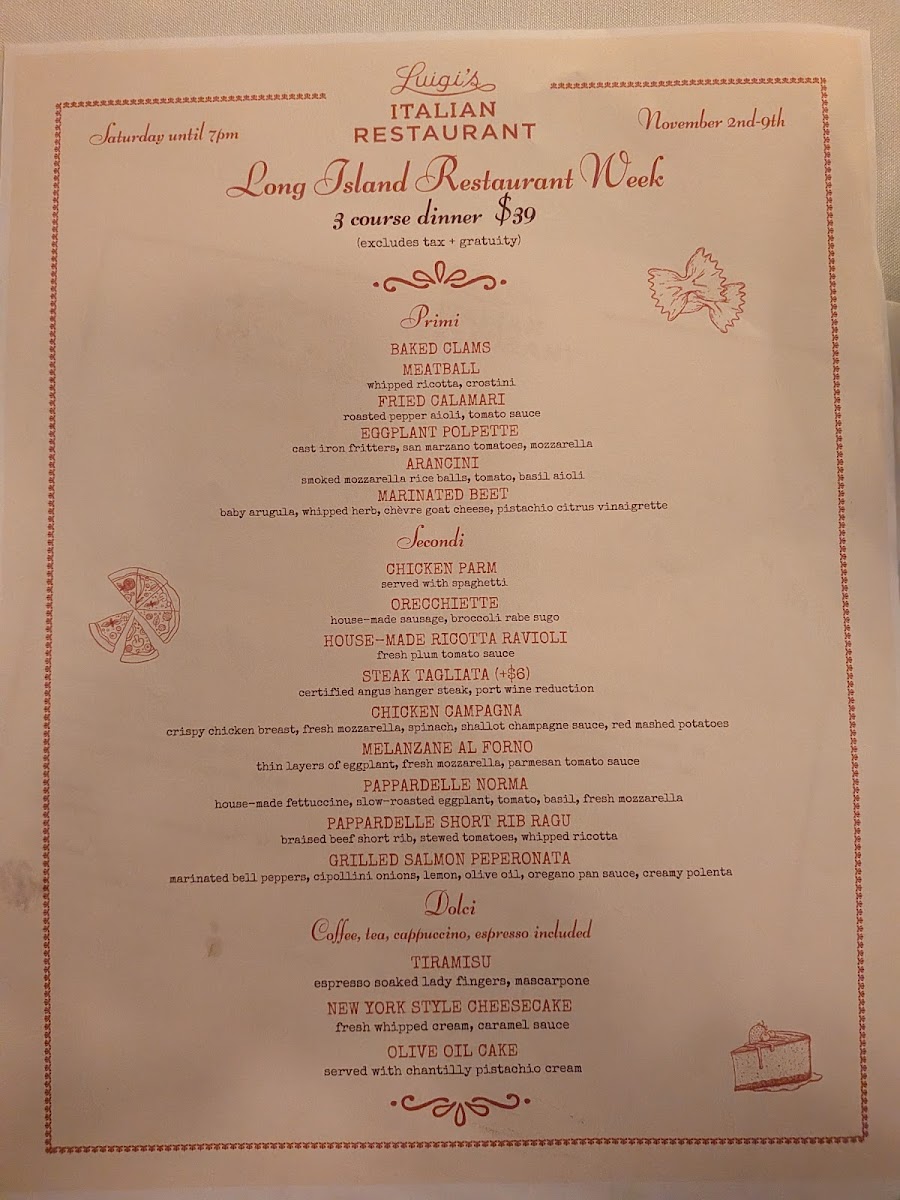 Luigi's
ITALIAN RESTAURANT

Saturday until 7pm

November 2nd-9th

Long Island Restaurant Week
3 course dinner $39
(excludes tax + gratuity)

Primi

BAKED CLAMS
MEATBALL
whipped ricotta, crostini
FRIED CALAMARI
roasted pepper aioli, tomato sauce
EGGPLANT POLPETTE
cast iron fritters, san marzano tomatoes, mozzarella
ARANCINI
smoked mozzarella rice balls, tomato, basil aioli
MARINATED BEET
baby arugula, whipped herb, chèvre goat cheese, pistachio citrus vinaigrette

Secondi

CHICKEN PARM
served with spaghetti
ORECCHIETTE
house-made sausage, broccoli rabe sugo
HOUSE-MADE RICOTTA RAVIOLI
fresh plum tomato sauce
STEAK TAGLIATA (+$6)
certified angus hanger steak, port wine reduction
CHICKEN CAMPAGNA
crispy chicken breast, fresh mozzarella, spinach, shallot champagne sauce, red mashed potatoes
MELANZANE AL FORNO
thin layers of eggplant, fresh mozzarella, parmesan tomato sauce
PAPPARDELLE NORMA
house-made fettuccine, slow-roasted eggplant, tomato, basil, fresh mozzarella
PAPPARDELLE SHORT RIB RAGU
braised beef short rib, stewed tomatoes, whipped ricotta
GRILLED SALMON PEPERONATA
marinated bell peppers, cipollini onions, lemon, olive oil, oregano pan sauce, creamy polenta

Dolci
Coffee, tea, cappuccino, espresso included

TIRAMISU
espresso soaked lady fingers, mascarpone
NEW YORK STYLE CHEESECAKE
fresh whipped cream, caramel sauce
OLIVE OIL CAKE
served with chantilly pistachio cream